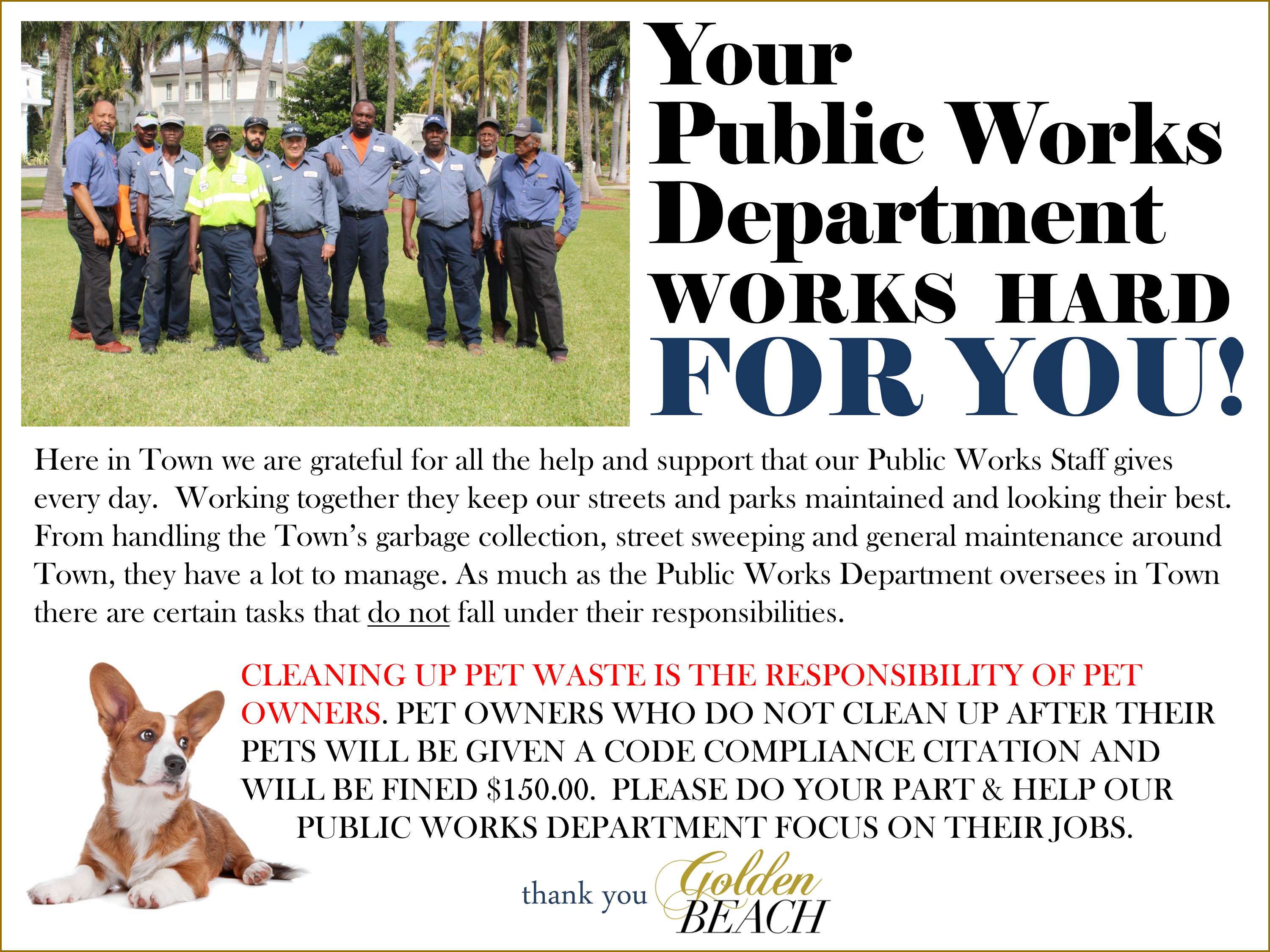 Your
Public Works
Department
WORKS HARD
FOR YOU!

Here in Town we are grateful for all the help and support that our Public Works Staff gives every day. Working together they keep our streets and parks maintained and looking their best. From handling the Town's garbage collection, street sweeping and general maintenance around Town, they have a lot to manage. As much as the Public Works Department oversees in Town there are certain tasks that do not fall under their responsibilities.

CLEANING UP PET WASTE IS THE RESPONSIBILITY OF PET OWNERS. PET OWNERS WHO DO NOT CLEAN UP AFTER THEIR PETS WILL BE GIVEN A CODE COMPLIANCE CITATION AND WILL BE FINED $150.00. PLEASE DO YOUR PART & HELP OUR PUBLIC WORKS DEPARTMENT FOCUS ON THEIR JOBS.

thank you Golden BEACH